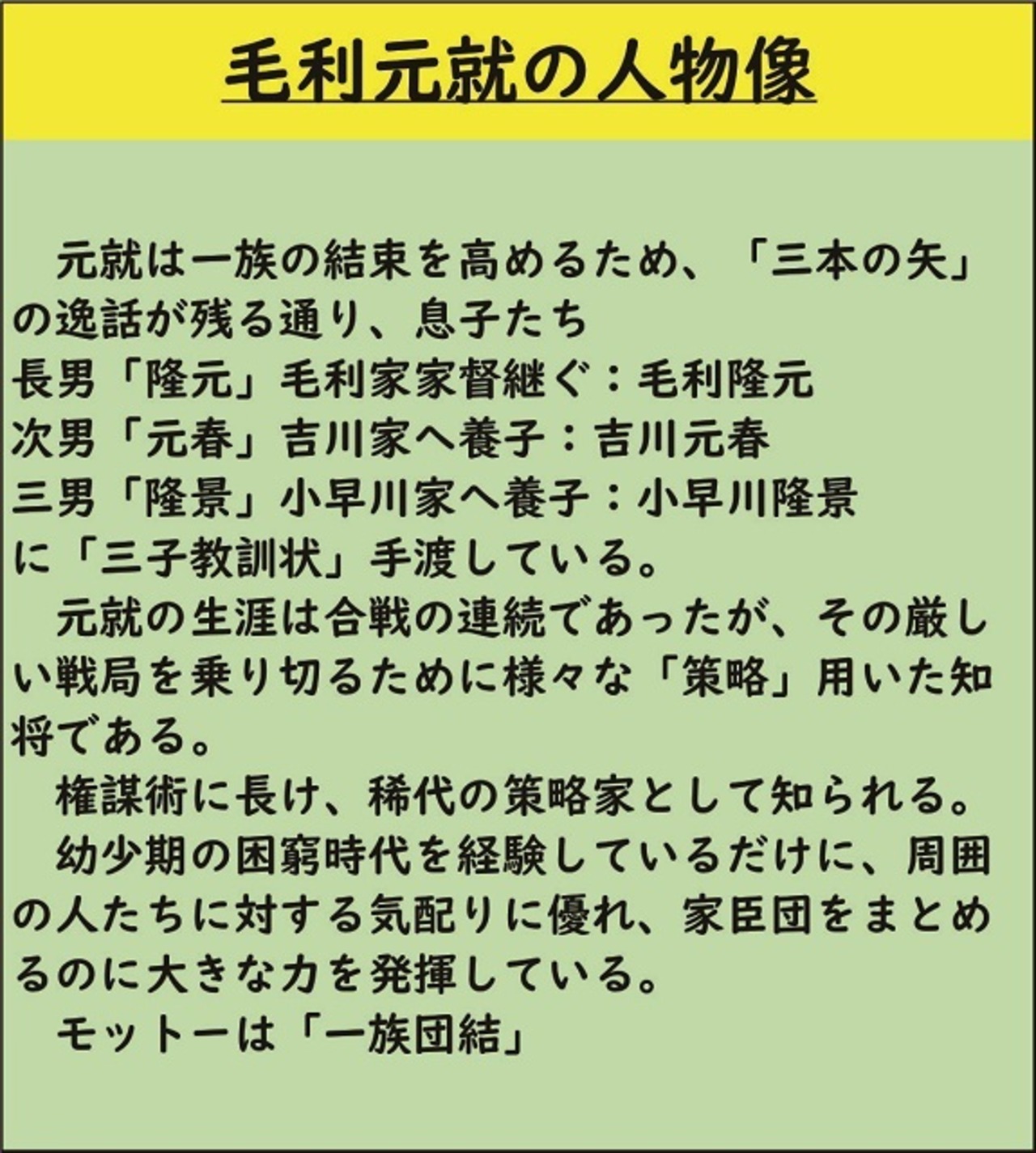 毛利元就の人物像

元就は一族の結束を高めるため、「三本の矢」の逸話が残る通り、息子たち
長男「隆元」毛利家家督継ぐ：毛利隆元
次男「元春」吉川家へ養子：吉川元春
三男「隆景」小早川家へ養子：小早川隆景
に「三子教訓状」手渡している。

元就の生涯は合戦の連続であったが、その厳しい戦局を乗り切るために様々な「策略」用いた知将である。

権謀術に長け、稀代の策略家として知られる。

幼少期の困窮時代を経験しているだけに、周囲の人たちに対する気配りに優れ、家臣団をまとめるのに大きな力を発揮している。

モットーは「一族団結」